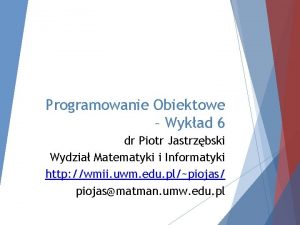 Programowanie Obiektowe – Wykład 6

dr Piotr Jastrzębski

Wydział Matematyki i Informatyki

http://wmii.uwm.edu.pl/~piojas/

piojas@matman.umw.edu.pl